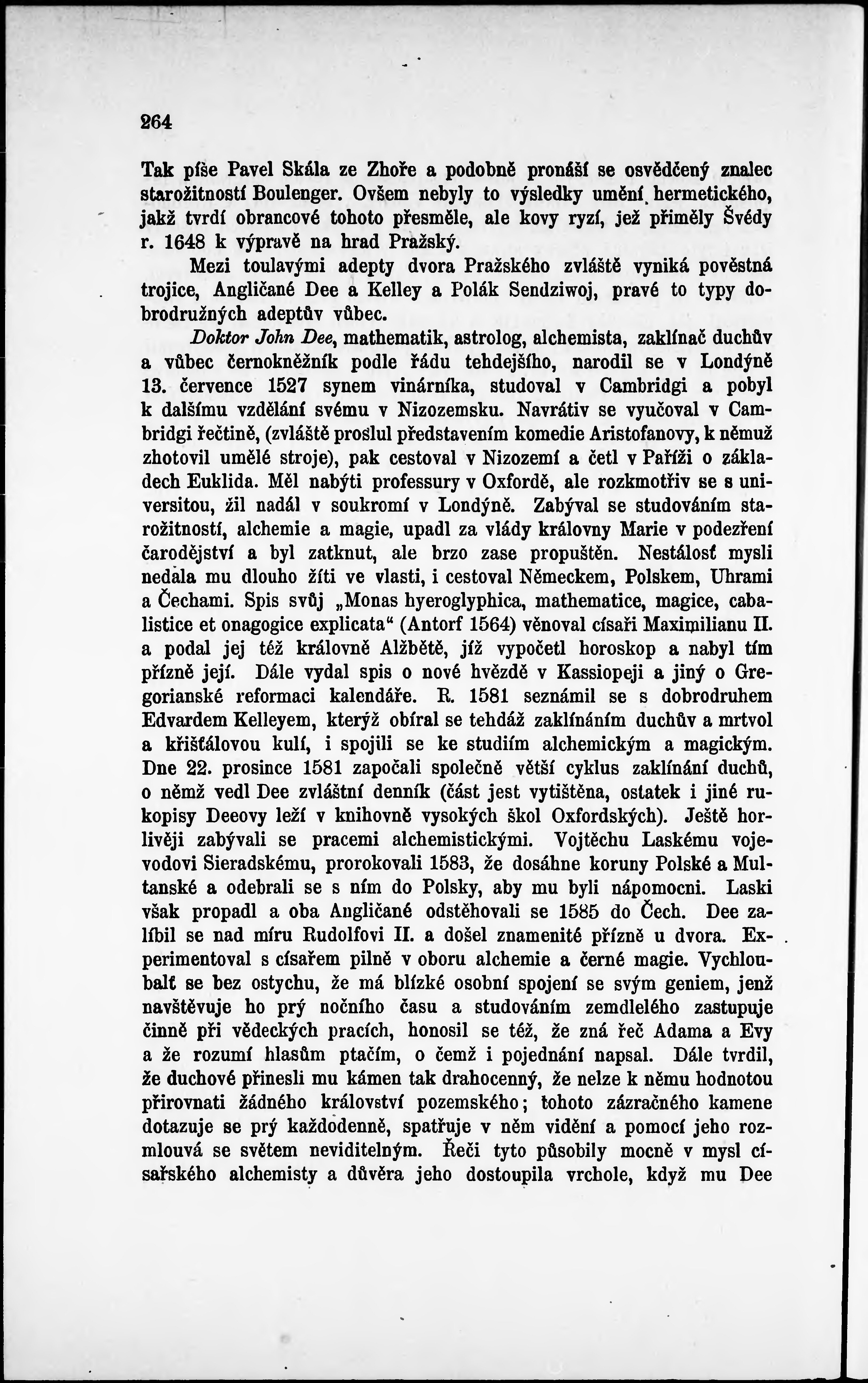 264

Tak píše Pavel Skála ze Zhoře a podobně pronáší se osvědčený znalec starožitností Boulenger. Ovšem nebyly to výsledky umění hermetického, jakž tvrdí obrancové tohoto přesměle, ale kovy ryzí, jež přiměly Švédy r. 1648 k výpravě na hrad Pražský.

Mezi toulavými adepty dvora Pražského zvláště vyniká pověstná trojice, Angličané Dee a Kelley a Polák Sendziwoj, pravé to typy dobrodružných adeptův vůbec.

Doktor John Dee, mathematik, astrolog, alchemista, zaklínač duchův a vůbec černokněžník podle řádu tehdejšího, narodil se v Londýně 13. července 1527 synem vinárníka, studoval v Cambridgi a pobyl k dalšímu vzdělání svému v Nizozemsku. Navrátiv se vyučoval v Cambridgi řečtině, (zvláště proslul představením komedie Aristofanovy, k němuž zhotovil umělé stroje), pak cestoval v Nizozemí a četl v Paříži o základech Euklida. Měl nabýti professury v Oxfordě, ale rozkmotřiv se s universitou, žil nadál v soukromí v Londýně. Zabýval se studováním starožitností, alchemie a magie, upadl za vlády královny Marie v podezření čarodějství a byl zatknut, ale brzo zase propuštěn. Nestálosť mysli nedala mu dlouho žíti ve vlasti, i cestoval Německem, Polskem, Uhrami a Čechami. Spis svůj „Monas hyeroglyphica, mathematice, magice, cabalistice et onagogice explicata“ (Antorf 1564) věnoval císaři Maximilianu II. a podal jej též královně Alžbětě, jíž vypočetl horoskop a nabyl tím přízně její. Dále vydal spis o nové hvězdě v Kassiopeji a jiný o Gregorianské reformaci kalendáře. R. 1581 seznámil se s dobrodruhem Edvardem Kelleyem, kterýž obíral se tehdáž zaklínáním duchův a mrtvol a křišťálovou kulí, i spojili se ke studiím alchemickým a magickým. Dne 22. prosince 1581 započali společně větší cyklus zaklínání duchů, o němž vedl Dee zvláštní denník (část jest vytištěna, ostatek i jiné rukopisy Deeovy leží v knihovně vysokých škol Oxfordských). Ještě horlivěji zabývali se pracemi alchemistickými. Vojtěchu Laskému vojevodovi Sieradskému, prorokovali 1583, že dosáhne koruny Polské a Multanské a odebrali se s ním do Polsky, aby mu byli nápomocni. Laski však propadl a oba Angličané odstěhovali se 1585 do Čech. Dee zalíbil se nad míru Rudolfovi II. a došel znamenité přízně u dvora. Experimentoval s císařem pilně v oboru alchemie a černé magie. Vychloubalť se bez ostychu, že má blízké osobní spojení se svým geniem, jenž navštěvuje ho prý nočního času a studováním zemdlelého zastupuje činně při vědeckých pracích, honosil se též, že zná řeč Adama a Evy a že rozumí hlasům ptačím, o čemž i pojednání napsal. Dále tvrdil, že duchové přinesli mu kámen tak drahocenný, že nelze k němu hodnotou přirovnati žádného království pozemského; tohoto zázračného kamene dotazuje se prý každodenně, spatřuje v něm vidění a pomocí jeho rozmlouvá se světem neviditelným. Řeči tyto působily mocně v mysl císařského alchemisty a důvěra jeho dostoupila vrchole, když mu Dee